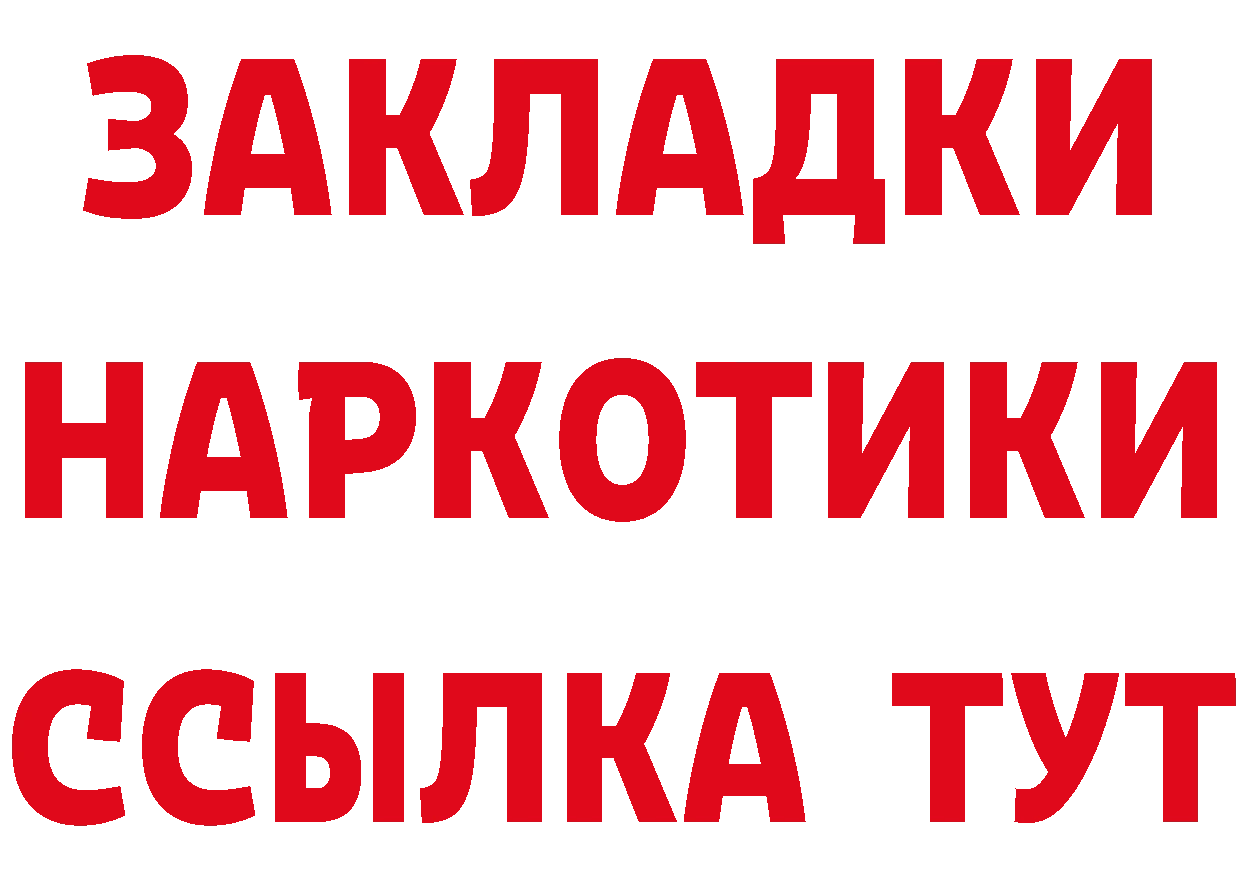 ЗАКЛАДКИ НАРКОТИКИ ССЫЛКА ТУТ